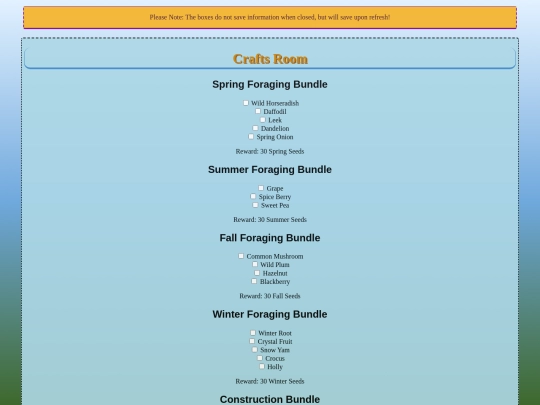 Please Note: The boxes do not save information when closed, but will save upon refresh!

Crafts Room

Spring Foraging Bundle

Wild Horseradish
Daffodil
Leek
Dandelion
Spring Onion

Reward: 30 Spring Seeds

Summer Foraging Bundle

Grape
Spice Berry
Sweet Pea

Reward: 30 Summer Seeds

Fall Foraging Bundle

Common Mushroom
Wild Plum
Hazelnut
Blackberry

Reward: 30 Fall Seeds

Winter Foraging Bundle

Winter Root
Crystal Fruit
Snow Yam
Crocus
Holly

Reward: 30 Winter Seeds

Construction Bundle